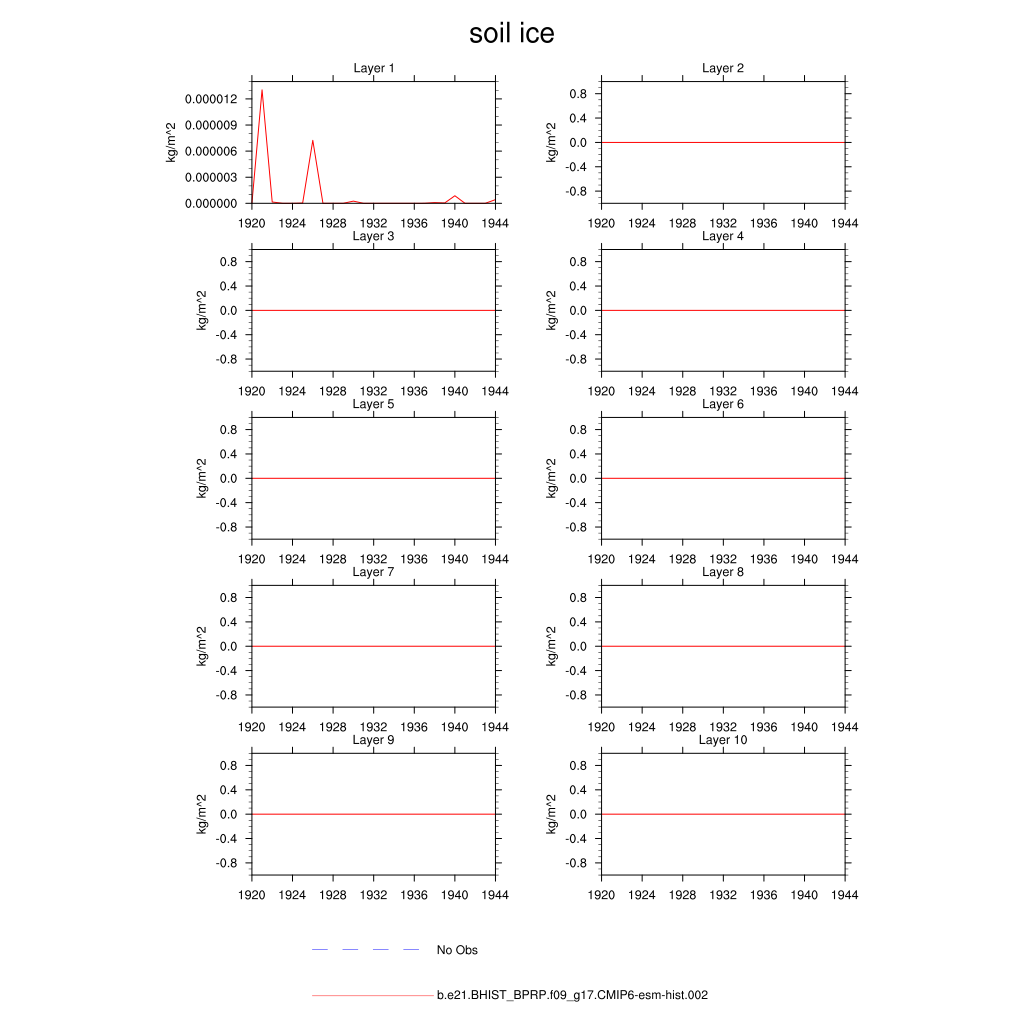 soil ice

Layer 1
kg/m^2
0.000012
0.000009
0.000006
0.000003
0.000000
1920 1924 1928 1932 1936 1940 1944

Layer 2
kg/m^2
0.8
0.4
0.0
-0.4
-0.8
1920 1924 1928 1932 1936 1940 1944

Layer 3
kg/m^2
0.8
0.4
0.0
-0.4
-0.8
1920 1924 1928 1932 1936 1940 1944

Layer 4
kg/m^2
0.8
0.4
0.0
-0.4
-0.8
1920 1924 1928 1932 1936 1940 1944

Layer 5
kg/m^2
0.8
0.4
0.0
-0.4
-0.8
1920 1924 1928 1932 1936 1940 1944

Layer 6
kg/m^2
0.8
0.4
0.0
-0.4
-0.8
1920 1924 1928 1932 1936 1940 1944

Layer 7
kg/m^2
0.8
0.4
0.0
-0.4
-0.8
1920 1924 1928 1932 1936 1940 1944

Layer 8
kg/m^2
0.8
0.4
0.0
-0.4
-0.8
1920 1924 1928 1932 1936 1940 1944

Layer 9
kg/m^2
0.8
0.4
0.0
-0.4
-0.8
1920 1924 1928 1932 1936 1940 1944

Layer 10
kg/m^2
0.8
0.4
0.0
-0.4
-0.8
1920 1924 1928 1932 1936 1940 1944

No Obs

b.e21.BHIST_BPRP.f09_g17.CMIP6-esm-hist.002